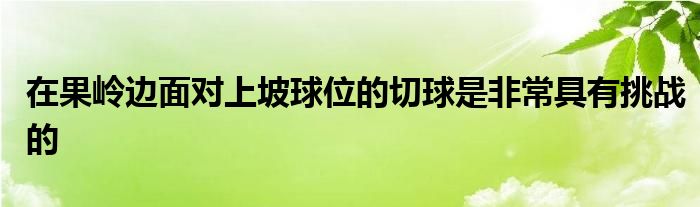 在果岭边面对上坡球位的切球是非常具有挑战的